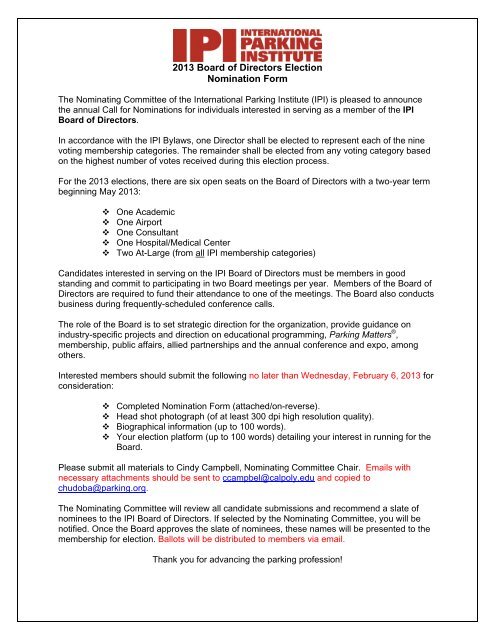 IPI INTERNATIONAL PARKING INSTITUTE
2013 Board of Directors Election
Nomination Form

The Nominating Committee of the International Parking Institute (IPI) is pleased to announce the annual Call for Nominations for individuals interested in serving as a member of the IPI Board of Directors.

In accordance with the IPI Bylaws, one Director shall be elected to represent each of the nine voting membership categories. The remainder shall be elected from any voting category based on the highest number of votes received during this election process.

For the 2013 elections, there are six open seats on the Board of Directors with a two-year term beginning May 2013:

❖ One Academic
❖ One Airport
❖ One Consultant
❖ One Hospital/Medical Center
❖ Two At-Large (from all IPI membership categories)

Candidates interested in serving on the IPI Board of Directors must be members in good standing and commit to participating in two Board meetings per year. Members of the Board of Directors are required to fund their attendance to one of the meetings. The Board also conducts business during frequently-scheduled conference calls.

The role of the Board is to set strategic direction for the organization, provide guidance on industry-specific projects and direction on educational programming, Parking Matters®, membership, public affairs, allied partnerships and the annual conference and expo, among others.

Interested members should submit the following no later than Wednesday, February 6, 2013 for consideration:

❖ Completed Nomination Form (attached/on-reverse).
❖ Head shot photograph (of at least 300 dpi high resolution quality).
❖ Biographical information (up to 100 words).
❖ Your election platform (up to 100 words) detailing your interest in running for the Board.

Please submit all materials to Cindy Campbell, Nominating Committee Chair. Emails with necessary attachments should be sent to ccampbel@calpoly.edu and copied to chudoba@parking.org.

The Nominating Committee will review all candidate submissions and recommend a slate of nominees to the IPI Board of Directors. If selected by the Nominating Committee, you will be notified. Once the Board approves the slate of nominees, these names will be presented to the membership for election. Ballots will be distributed to members via email.

Thank you for advancing the parking profession!